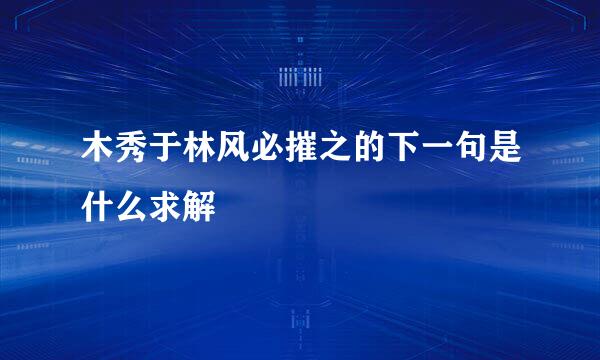 木秀于林风必摧之的下一句是什么求解